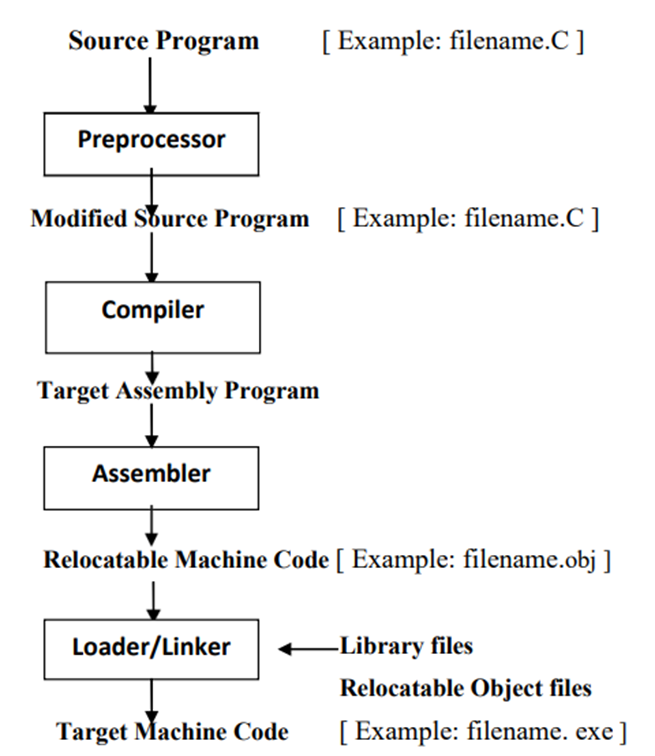 Source Program [ Example: filename.C ]

Preprocessor

Modified Source Program [ Example: filename.C ]

Compiler

Target Assembly Program

Assembler

Relocatable Machine Code [ Example: filename.obj ]

Loader/Linker

Library files

Relocatable Object files

Target Machine Code [ Example: filename. exe ]